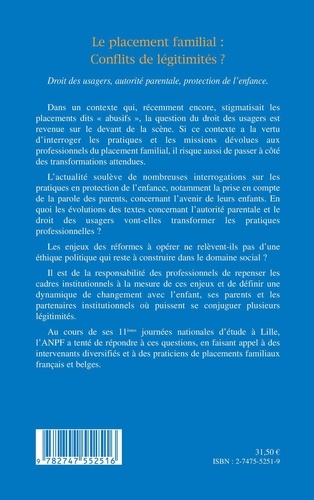 Le placement familial :
Conflits de légitimités ?

Droit des usagers, autorité parentale, protection de l'enfance.

Dans un contexte qui, récemment encore, stigmatisait les placements dits « abusifs », la question du droit des usagers est revenue sur le devant de la scène. Si ce contexte a la vertu d'interroger les pratiques et les missions dévolues aux professionnels du placement familial, il risque aussi de passer à côté des transformations attendues.

L'actualité soulève de nombreuses interrogations sur les pratiques en protection de l'enfance, notamment la prise en compte de la parole des parents, concernant l'avenir de leurs enfants. En quoi les évolutions des textes concernant l'autorité parentale et le droit des usagers vont-elles transformer les pratiques professionnelles ?

Les enjeux des réformes à opérer ne relèvent-ils pas d'une éthique politique qui reste à construire dans le domaine social ?

Il est de la responsabilité des professionnels de repenser les cadres institutionnels à la mesure de ces enjeux et de définir une dynamique de changement avec l'enfant, ses parents et les partenaires institutionnels où puissent se conjuguer plusieurs légitimités.

Au cours de ses 11$^{èmes}$ journées nationales d'étude à Lille, l'ANPF a tenté de répondre à ces questions, en faisant appel à des intervenants diversifiés et à des praticiens de placements familiaux français et belges.

9 782747 552516

31,50 €
ISBN : 2-7475-5251-9